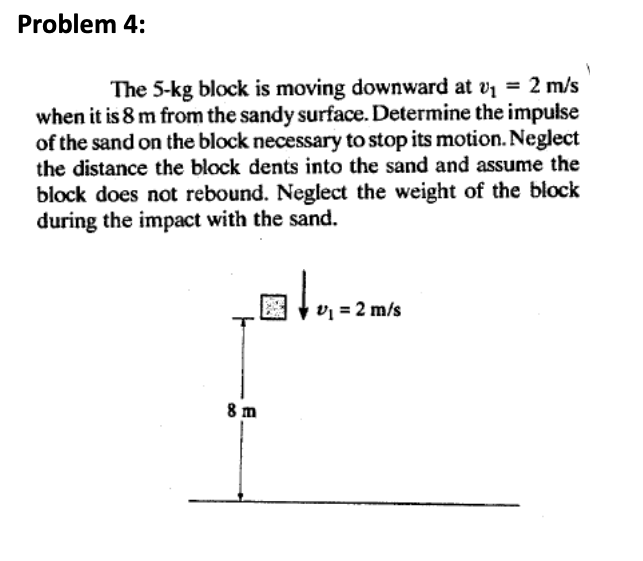 Problem 4:

The 5-kg block is moving downward at $v_1 = 2$ m/s when it is 8 m from the sandy surface. Determine the impulse of the sand on the block necessary to stop its motion. Neglect the distance the block dents into the sand and assume the block does not rebound. Neglect the weight of the block during the impact with the sand.

$v_1 = 2$ m/s

8 m